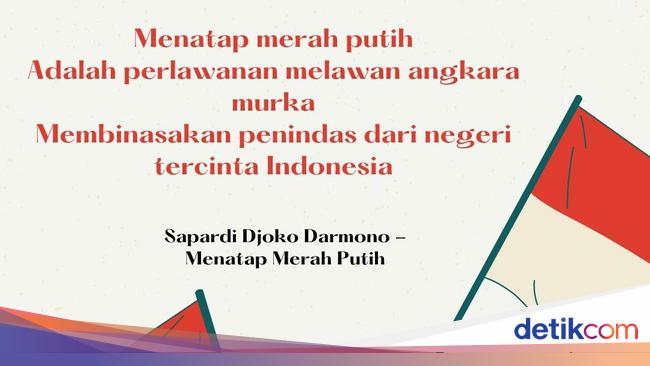 Menatap merah putih
Adalah perlawanan melawan angkara murka
Membinasakan penindas dari negeri tercinta Indonesia

Sapardi Djoko Darmono –
Menatap Merah Putih

detikcom